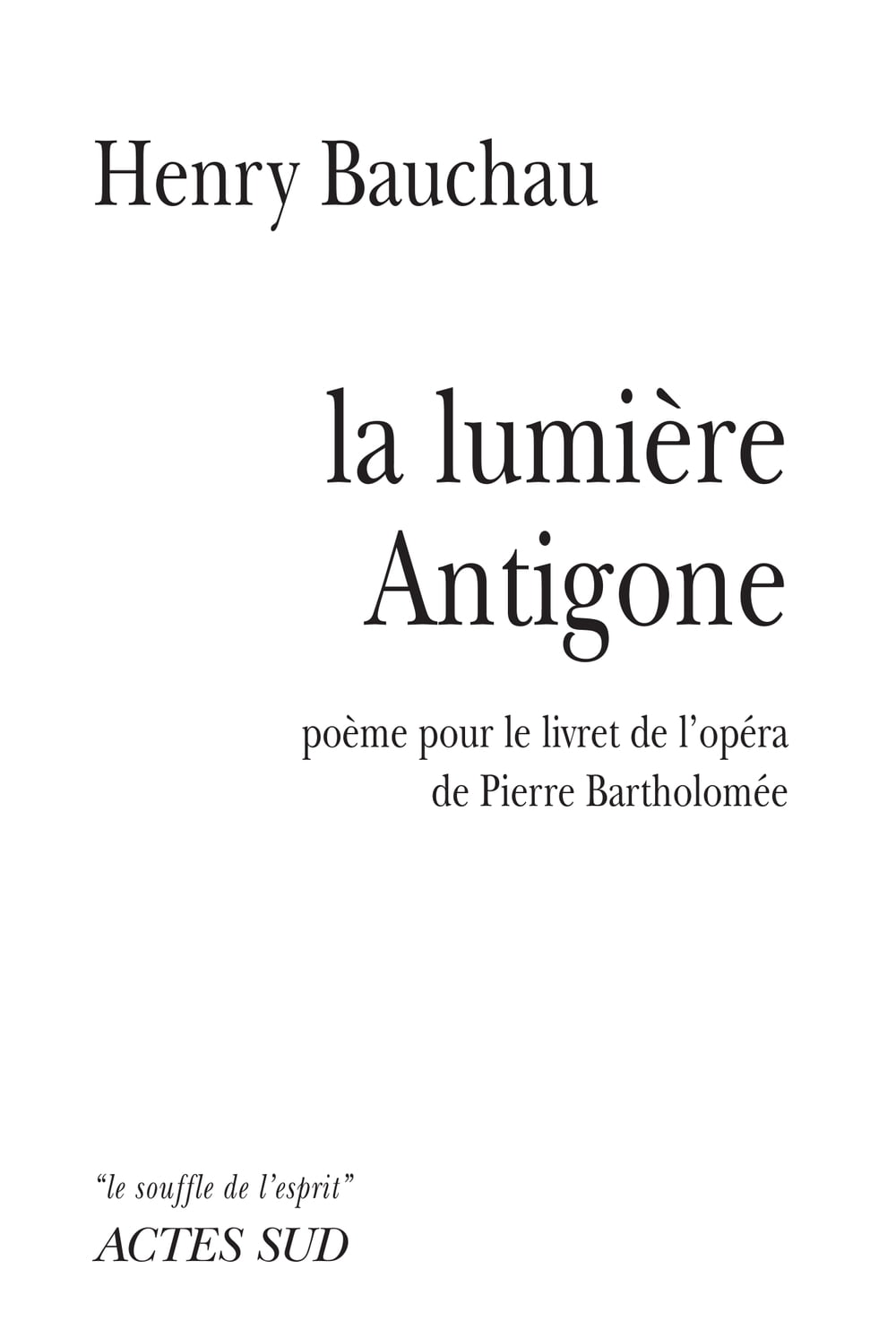 Henry Bauchau

la lumière
Antigone

poème pour le livret de l'opéra
de Pierre Bartholomée

"le souffle de l'esprit"
ACTES SUD